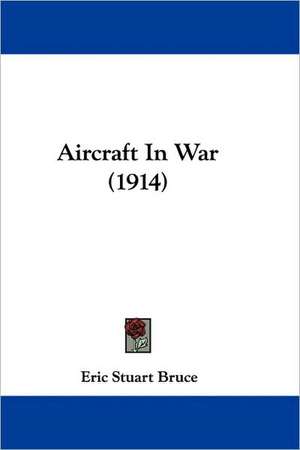 Aircraft In War
(1914)

Eric Stuart Bruce